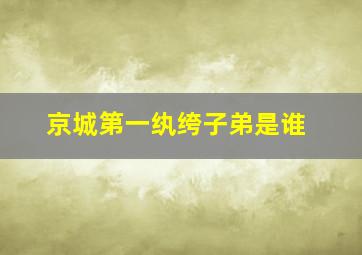 京城第一纨绔子弟是谁